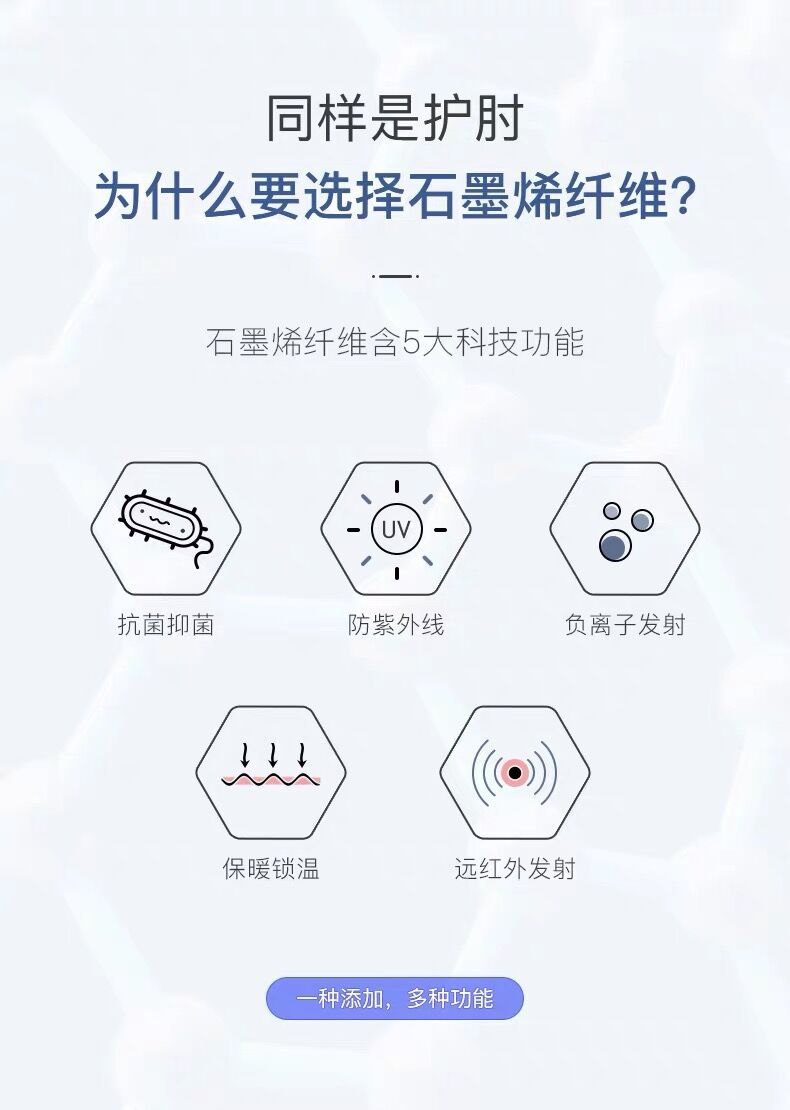 同样是护肘

为什么要选择石墨烯纤维?

石墨烯纤维含5大科技功能

UV

抗菌抑菌

防紫外线

负离子发射

保暖锁温

远红外发射

一种添加,多种功能